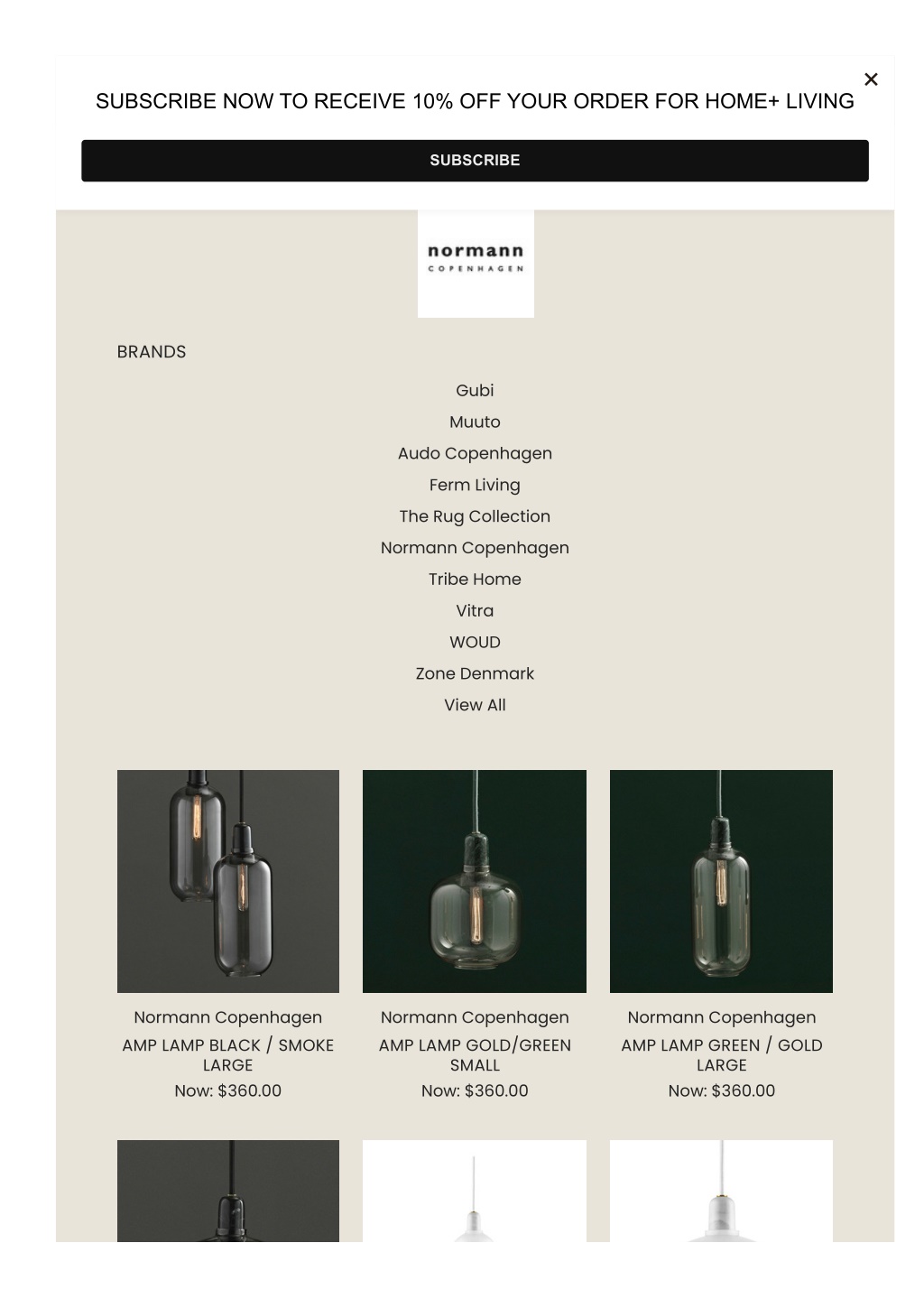 ×

SUBSCRIBE NOW TO RECEIVE 10% OFF YOUR ORDER FOR HOME+ LIVING

SUBSCRIBE

normann
COPENHAGEN

BRANDS

Gubi
Muuto
Audo Copenhagen
Ferm Living
The Rug Collection
Normann Copenhagen
Tribe Home
Vitra
WOUD
Zone Denmark
View All

Normann Copenhagen
AMP LAMP BLACK / SMOKE LARGE
Now: $360.00

Normann Copenhagen
AMP LAMP GOLD/GREEN SMALL
Now: $360.00

Normann Copenhagen
AMP LAMP GREEN / GOLD LARGE
Now: $360.00